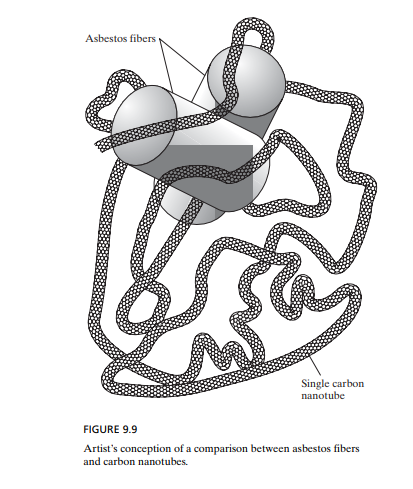 Asbestos fibers

Single carbon nanotube

FIGURE 9.9

Artist's conception of a comparison between asbestos fibers and carbon nanotubes.